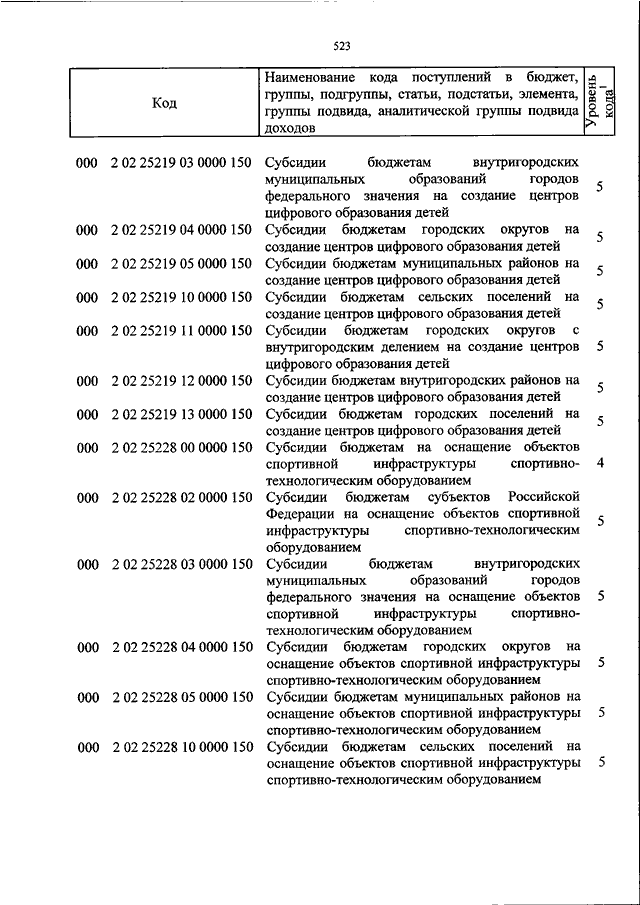 523

| Код | Наименование кода поступлений в бюджет, группы, подгруппы, статьи, подстатьи, элемента, группы подвида, аналитической группы подвида доходов | Уровень кода$^1$ |
|---|---|---|
| 000 2 02 25219 03 0000 150 | Субсидии бюджетам внутригородских муниципальных образований городов федерального значения на создание центров цифрового образования детей | 5 |
| 000 2 02 25219 04 0000 150 | Субсидии бюджетам городских округов на создание центров цифрового образования детей | 5 |
| 000 2 02 25219 05 0000 150 | Субсидии бюджетам муниципальных районов на создание центров цифрового образования детей | 5 |
| 000 2 02 25219 10 0000 150 | Субсидии бюджетам сельских поселений на создание центров цифрового образования детей | 5 |
| 000 2 02 25219 11 0000 150 | Субсидии бюджетам городских округов с внутригородским делением на создание центров цифрового образования детей | 5 |
| 000 2 02 25219 12 0000 150 | Субсидии бюджетам внутригородских районов на создание центров цифрового образования детей | 5 |
| 000 2 02 25219 13 0000 150 | Субсидии бюджетам городских поселений на создание центров цифрового образования детей | 5 |
| 000 2 02 25228 00 0000 150 | Субсидии бюджетам на оснащение объектов спортивной инфраструктуры спортивно-технологическим оборудованием | 4 |
| 000 2 02 25228 02 0000 150 | Субсидии бюджетам субъектов Российской Федерации на оснащение объектов спортивной инфраструктуры спортивно-технологическим оборудованием | 5 |
| 000 2 02 25228 03 0000 150 | Субсидии бюджетам внутригородских муниципальных образований городов федерального значения на оснащение объектов спортивной инфраструктуры спортивно-технологическим оборудованием | 5 |
| 000 2 02 25228 04 0000 150 | Субсидии бюджетам городских округов на оснащение объектов спортивной инфраструктуры спортивно-технологическим оборудованием | 5 |
| 000 2 02 25228 05 0000 150 | Субсидии бюджетам муниципальных районов на оснащение объектов спортивной инфраструктуры спортивно-технологическим оборудованием | 5 |
| 000 2 02 25228 10 0000 150 | Субсидии бюджетам сельских поселений на оснащение объектов спортивной инфраструктуры спортивно-технологическим оборудованием | 5 |